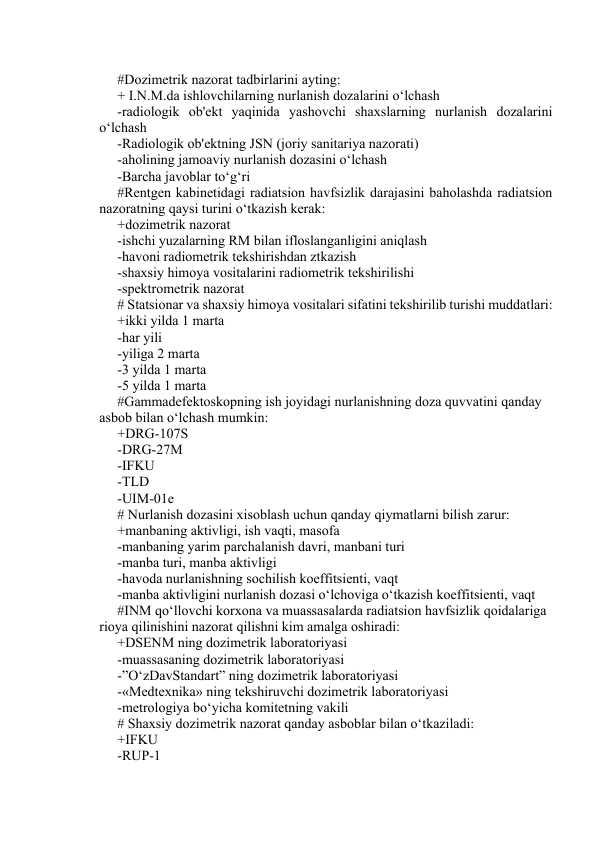 #Dozimetrik nazorat tadbirlarini ayting:
+ I.N.M.da ishlovchilarning nurlanish dozalarini o‘lchash
-radiologik ob'ekt yaqinida yashovchi shaxslarning nurlanish dozalarini o‘lchash
-Radiologik ob'ektning JSN (joriy sanitariya nazorati)
-aholining jamoaviy nurlanish dozasini o‘lchash
-Barcha javoblar to‘g‘ri
#Rentgen kabinetidagi radiatsion havfsizlik darajasini baholashda radiatsion nazoratning qaysi turini o‘tkazish kerak:
+dozimetrik nazorat
-ishchi yuzalarning RM bilan ifloslanganligini aniqlash
-havoni radiometrik tekshirishdan ztkazish
-shaxsiy himoya vositalarini radiometrik tekshirilishi
-spektrometrik nazorat
# Statsionar va shaxsiy himoya vositalari sifatini tekshirilib turishi muddatlari:
+ikki yilda 1 marta
-har yili
-yiliga 2 marta
-3 yilda 1 marta
-5 yilda 1 marta
#Gammadefektoskopning ish joyidagi nurlanishning doza quvvatini qanday asbob bilan o‘lchash mumkin:
+DRG-107S
-DRG-27M
-IFKU
-TLD
-UIM-01e
# Nurlanish dozasini xisoblash uchun qanday qiymatlarni bilish zarur:
+manbaning aktivligi, ish vaqti, masofa
-manbaning yarim parchalanish davri, manbani turi
-manba turi, manba aktivligi
-havoda nurlanishning sochilish koeffitsienti, vaqt
-manba aktivligini nurlanish dozasi o‘lchoviga o‘tkazish koeffitsienti, vaqt
#INM qo‘llovchi korxona va muassasalarda radiatsion havfsizlik qoidalariga rioya qilinishini nazorat qilishni kim amalga oshiradi:
+DSENM ning dozimetrik laboratoriyasi
-muassasaning dozimetrik laboratoriyasi
-”O‘zDavStandart” ning dozimetrik laboratoriyasi
-«Medtexnika» ning tekshiruvchi dozimetrik laboratoriyasi
-metrologiya bo‘yicha komitetning vakili
# Shaxsiy dozimetrik nazorat qanday asboblar bilan o‘tkaziladi:
+IFKU
-RUP-1